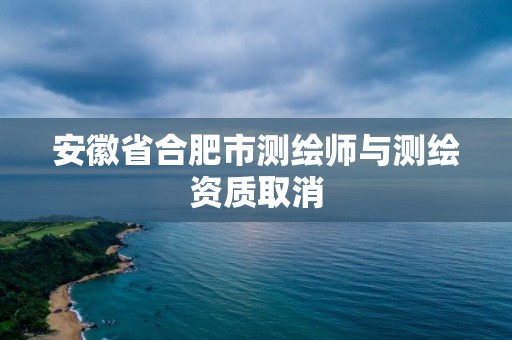 安徽省合肥市测绘师与测绘资质取消